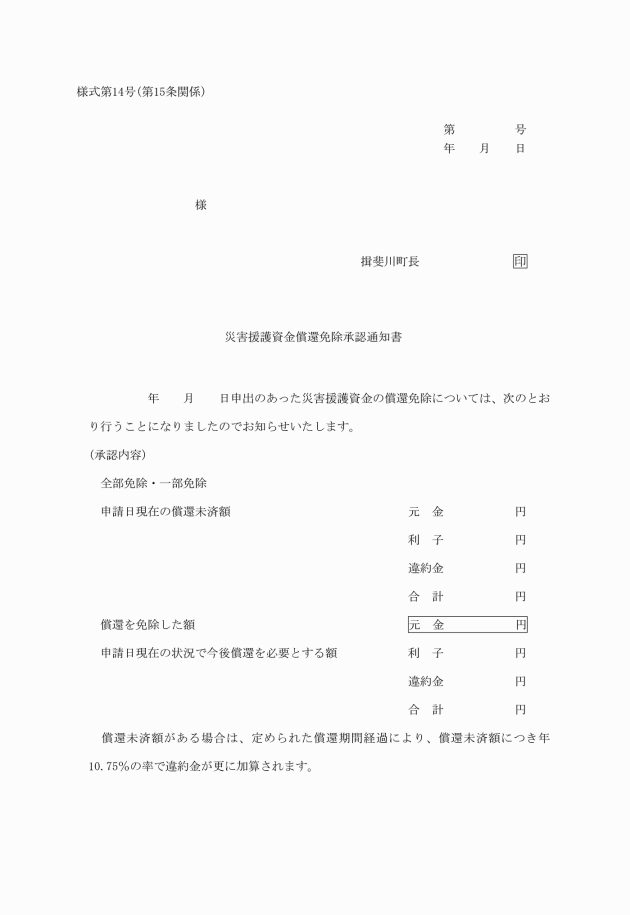 様式第14号(第15条関係)

第　　　号
年　　月　　日

様

揖斐川町長　　　　　印

災害援護資金償還免除承認通知書

年　　月　　日申出のあった災害援護資金の償還免除については、次のとおり行うことになりましたのでお知らせいたします。

(承認内容)

全部免除・一部免除

申請日現在の償還未済額　　元　金　　　円
利　子　　　円
違約金　　　円
合　計　　　円

償還を免除した額　　元　金　　　円

申請日現在の状況で今後償還を必要とする額　　利　子　　　円
違約金　　　円
合　計　　　円

償還未済額がある場合は、定められた償還期間経過により、償還未済額につき年10.75%の率で違約金が更に加算されます。